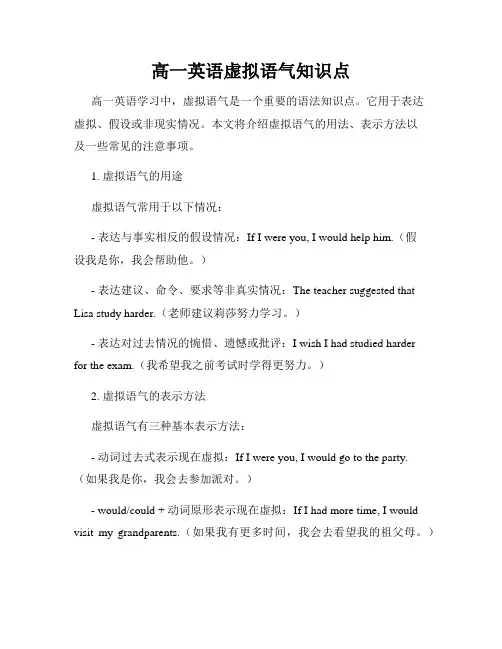 高一英语虚拟语气知识点

高一英语学习中，虚拟语气是一个重要的语法知识点。它用于表达虚拟、假设或非现实情况。本文将介绍虚拟语气的用法、表示方法以及一些常见的注意事项。

1. 虚拟语气的用途

虚拟语气常用于以下情况：

- 表达与事实相反的假设情况：If I were you, I would help him.（假设我是你，我会帮助他。）

- 表达建议、命令、要求等非真实情况：The teacher suggested that Lisa study harder.（老师建议莉莎努力学习。）

- 表达对过去情况的惋惜、遗憾或批评：I wish I had studied harder for the exam.（我希望我之前考试时学得更努力。）

2. 虚拟语气的表示方法

虚拟语气有三种基本表示方法：

- 动词过去式表示现在虚拟：If I were you, I would go to the party.（如果我是你，我会去参加派对。）

- would/could + 动词原形表示现在虚拟：If I had more time, I would visit my grandparents.（如果我有更多时间，我会去看望我的祖父母。）